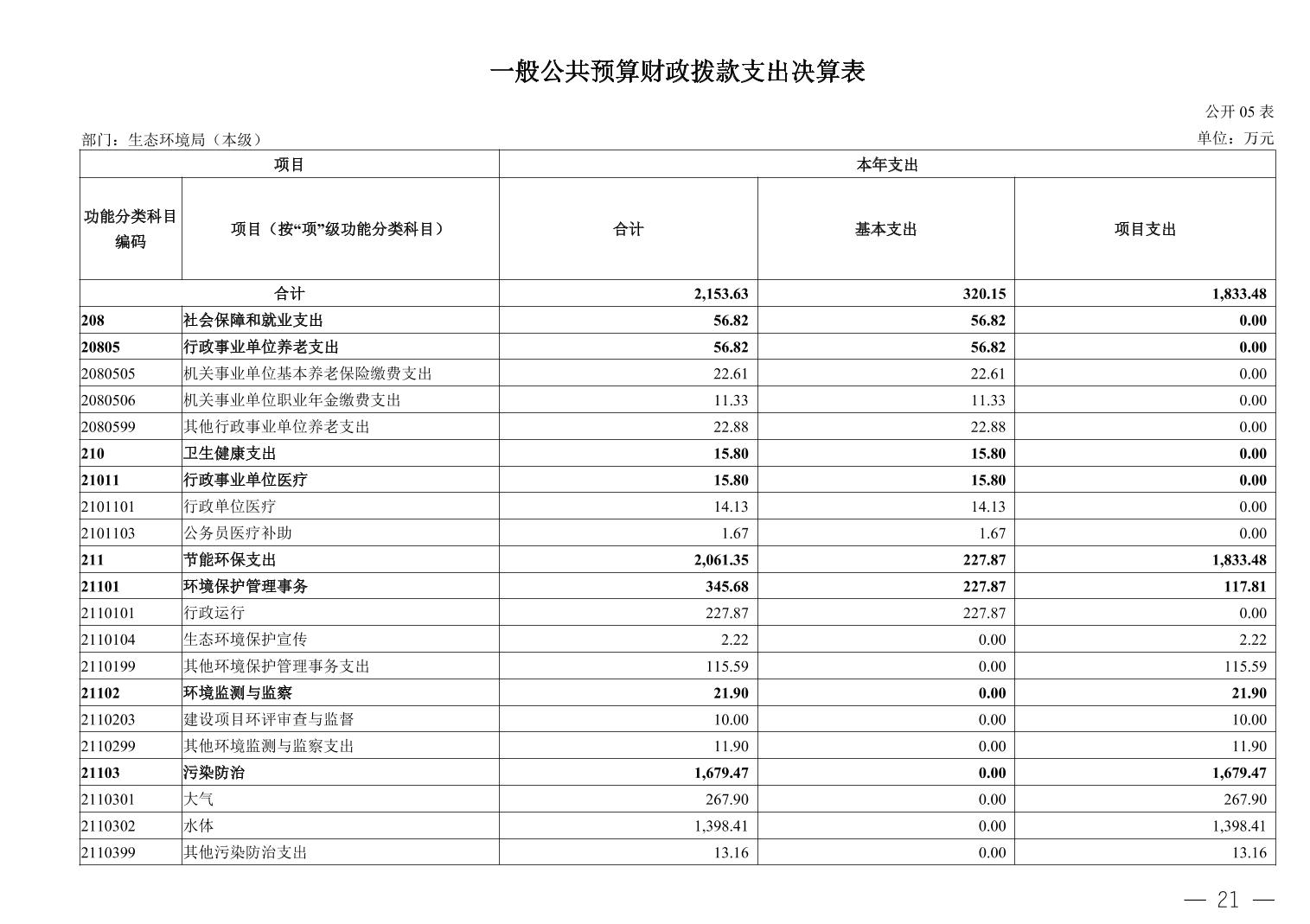 一般公共预算财政拨款支出决算表

公开 05 表

部门：生态环境局（本级）

单位：万元

| 项目 | | 本年支出 | | |
|---|---|---|---|---|
| 功能分类科目编码 | 项目（按“项”级功能分类科目） | 合计 | 基本支出 | 项目支出 |
| 合计 | | 2,153.63 | 320.15 | 1,833.48 |
| 208 | 社会保障和就业支出 | 56.82 | 56.82 | 0.00 |
| 20805 | 行政事业单位养老支出 | 56.82 | 56.82 | 0.00 |
| 2080505 | 机关事业单位基本养老保险缴费支出 | 22.61 | 22.61 | 0.00 |
| 2080506 | 机关事业单位职业年金缴费支出 | 11.33 | 11.33 | 0.00 |
| 2080599 | 其他行政事业单位养老支出 | 22.88 | 22.88 | 0.00 |
| 210 | 卫生健康支出 | 15.80 | 15.80 | 0.00 |
| 21011 | 行政事业单位医疗 | 15.80 | 15.80 | 0.00 |
| 2101101 | 行政单位医疗 | 14.13 | 14.13 | 0.00 |
| 2101103 | 公务员医疗补助 | 1.67 | 1.67 | 0.00 |
| 211 | 节能环保支出 | 2,061.35 | 227.87 | 1,833.48 |
| 21101 | 环境保护管理事务 | 345.68 | 227.87 | 117.81 |
| 2110101 | 行政运行 | 227.87 | 227.87 | 0.00 |
| 2110104 | 生态环境保护宣传 | 2.22 | 0.00 | 2.22 |
| 2110199 | 其他环境保护管理事务支出 | 115.59 | 0.00 | 115.59 |
| 21102 | 环境监测与监察 | 21.90 | 0.00 | 21.90 |
| 2110203 | 建设项目环评审查与监督 | 10.00 | 0.00 | 10.00 |
| 2110299 | 其他环境监测与监察支出 | 11.90 | 0.00 | 11.90 |
| 21103 | 污染防治 | 1,679.47 | 0.00 | 1,679.47 |
| 2110301 | 大气 | 267.90 | 0.00 | 267.90 |
| 2110302 | 水体 | 1,398.41 | 0.00 | 1,398.41 |
| 2110399 | 其他污染防治支出 | 13.16 | 0.00 | 13.16 |

— 21 —